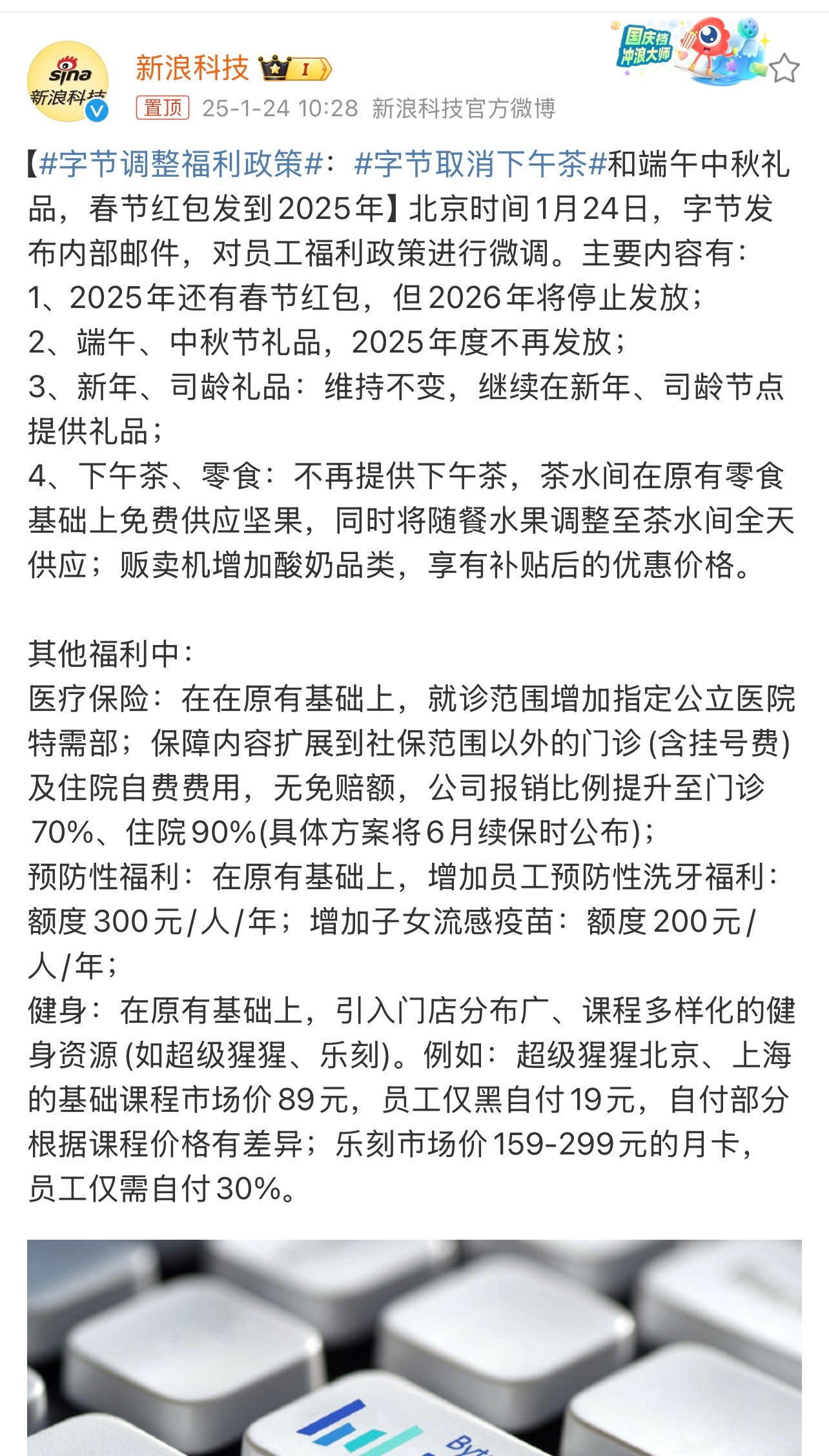 sina 新浪科技

新浪科技 I

国庆档 冲浪大师

置顶 25-1-24 10:28 新浪科技官方微博

【#字节调整福利政策#：#字节取消下午茶#和端午中秋礼品，春节红包发到2025年】北京时间1月24日，字节发布内部邮件，对员工福利政策进行微调。主要内容有：
1、2025年还有春节红包，但2026年将停止发放；
2、端午、中秋节礼品，2025年度不再发放；
3、新年、司龄礼品：维持不变，继续在新年、司龄节点提供礼品；
4、下午茶、零食：不再提供下午茶，茶水间在原有零食基础上免费供应坚果，同时将随餐水果调整至茶水间全天供应；贩卖机增加酸奶品类，享有补贴后的优惠价格。

其他福利中：
医疗保险：在在原有基础上，就诊范围增加指定公立医院特需部；保障内容扩展到社保范围以外的门诊(含挂号费)及住院自费费用，无免赔额，公司报销比例提升至门诊70%、住院90%(具体方案将6月续保时公布)；
预防性福利：在原有基础上，增加员工预防性洗牙福利：额度300元/人/年；增加子女流感疫苗：额度200元/人/年；
健身：在原有基础上，引入门店分布广、课程多样化的健身资源(如超级猩猩、乐刻)。例如：超级猩猩北京、上海的基础课程市场价89元，员工仅黑自付19元，自付部分根据课程价格有差异；乐刻市场价159-299元的月卡，员工仅需自付30%。

Byt